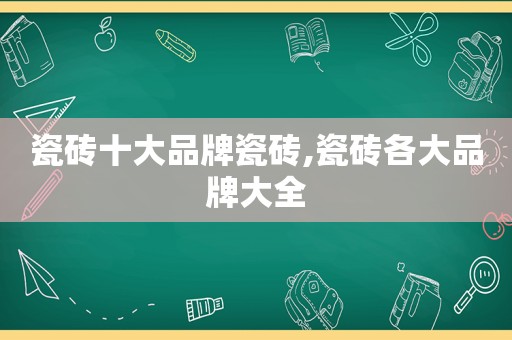 瓷砖十大品牌瓷砖,瓷砖各大品牌大全